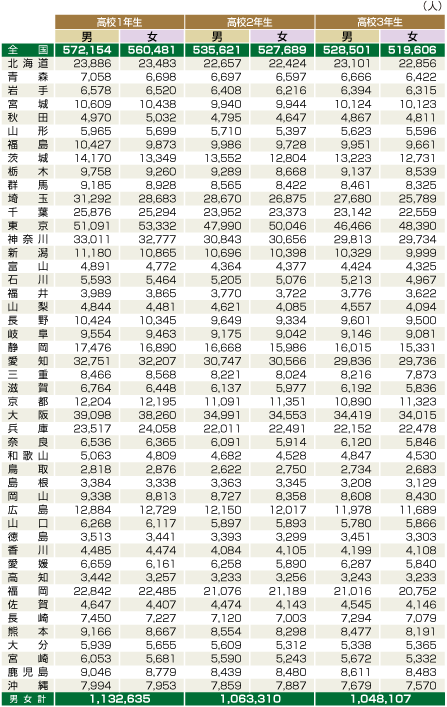 （人）

| | 高校1年生 男 | 高校1年生 女 | 高校2年生 男 | 高校2年生 女 | 高校3年生 男 | 高校3年生 女 |
|---|---|---|---|---|---|---|
| 全国 | 572,154 | 560,481 | 535,621 | 527,689 | 528,501 | 519,606 |
| 北海道 | 23,886 | 23,483 | 22,657 | 22,424 | 23,101 | 22,856 |
| 青森 | 7,058 | 6,698 | 6,697 | 6,597 | 6,666 | 6,422 |
| 岩手 | 6,578 | 6,520 | 6,408 | 6,216 | 6,394 | 6,315 |
| 宮城 | 10,609 | 10,438 | 9,940 | 9,944 | 10,124 | 10,123 |
| 秋田 | 4,970 | 5,032 | 4,795 | 4,647 | 4,867 | 4,811 |
| 山形 | 5,965 | 5,699 | 5,710 | 5,397 | 5,623 | 5,596 |
| 福島 | 10,427 | 9,873 | 9,986 | 9,728 | 9,951 | 9,661 |
| 茨城 | 14,170 | 13,349 | 13,552 | 12,804 | 13,223 | 12,731 |
| 栃木 | 9,758 | 9,260 | 9,289 | 8,668 | 9,137 | 8,539 |
| 群馬 | 9,185 | 8,928 | 8,565 | 8,422 | 8,461 | 8,325 |
| 埼玉 | 31,292 | 28,683 | 28,670 | 26,875 | 27,680 | 25,789 |
| 千葉 | 25,876 | 25,294 | 23,952 | 23,373 | 23,142 | 22,559 |
| 東京 | 51,091 | 53,332 | 47,990 | 50,046 | 46,466 | 48,390 |
| 神奈川 | 33,011 | 32,777 | 30,843 | 30,656 | 29,813 | 29,734 |
| 新潟 | 11,180 | 10,865 | 10,696 | 10,398 | 10,329 | 9,999 |
| 富山 | 4,891 | 4,772 | 4,364 | 4,377 | 4,424 | 4,325 |
| 石川 | 5,593 | 5,464 | 5,205 | 5,076 | 5,213 | 4,967 |
| 福井 | 3,989 | 3,865 | 3,770 | 3,722 | 3,776 | 3,622 |
| 山梨 | 4,844 | 4,481 | 4,621 | 4,085 | 4,557 | 4,094 |
| 長野 | 10,424 | 10,345 | 9,649 | 9,334 | 9,601 | 9,500 |
| 岐阜 | 9,554 | 9,463 | 9,175 | 9,042 | 9,146 | 9,081 |
| 静岡 | 17,476 | 16,890 | 16,668 | 15,986 | 16,015 | 15,331 |
| 愛知 | 32,751 | 32,207 | 30,747 | 30,566 | 29,836 | 29,736 |
| 三重 | 8,466 | 8,568 | 8,221 | 8,024 | 8,216 | 7,873 |
| 滋賀 | 6,764 | 6,448 | 6,137 | 5,977 | 6,192 | 5,836 |
| 京都 | 12,204 | 12,195 | 11,091 | 11,351 | 10,890 | 11,323 |
| 大阪 | 39,098 | 38,260 | 34,991 | 34,553 | 34,419 | 34,015 |
| 兵庫 | 23,517 | 24,058 | 22,011 | 22,491 | 22,152 | 22,478 |
| 奈良 | 6,536 | 6,365 | 6,091 | 5,914 | 6,120 | 5,846 |
| 和歌山 | 5,063 | 4,809 | 4,682 | 4,528 | 4,847 | 4,530 |
| 鳥取 | 2,818 | 2,876 | 2,622 | 2,750 | 2,734 | 2,683 |
| 島根 | 3,384 | 3,338 | 3,363 | 3,345 | 3,208 | 3,129 |
| 岡山 | 9,338 | 8,813 | 8,727 | 8,358 | 8,608 | 8,430 |
| 広島 | 12,884 | 12,729 | 12,150 | 12,017 | 11,978 | 11,689 |
| 山口 | 6,268 | 6,117 | 5,897 | 5,893 | 5,780 | 5,866 |
| 徳島 | 3,513 | 3,441 | 3,393 | 3,299 | 3,451 | 3,303 |
| 香川 | 4,485 | 4,474 | 4,084 | 4,105 | 4,199 | 4,108 |
| 愛媛 | 6,659 | 6,161 | 6,258 | 5,890 | 6,287 | 5,840 |
| 高知 | 3,442 | 3,257 | 3,233 | 3,256 | 3,243 | 3,233 |
| 福岡 | 22,842 | 22,485 | 21,076 | 21,189 | 21,016 | 20,752 |
| 佐賀 | 4,647 | 4,407 | 4,474 | 4,143 | 4,545 | 4,146 |
| 長崎 | 7,450 | 7,227 | 7,120 | 7,003 | 7,294 | 7,079 |
| 熊本 | 9,166 | 8,667 | 8,554 | 8,298 | 8,477 | 8,191 |
| 大分 | 5,939 | 5,655 | 5,609 | 5,312 | 5,338 | 5,365 |
| 宮崎 | 6,053 | 5,681 | 5,590 | 5,243 | 5,672 | 5,332 |
| 鹿児島 | 9,046 | 8,779 | 8,439 | 8,480 | 8,611 | 8,483 |
| 沖縄 | 7,994 | 7,953 | 7,859 | 7,887 | 7,679 | 7,570 |
| 男女計 | 1,132,635 | | 1,063,310 | | 1,048,107 | |